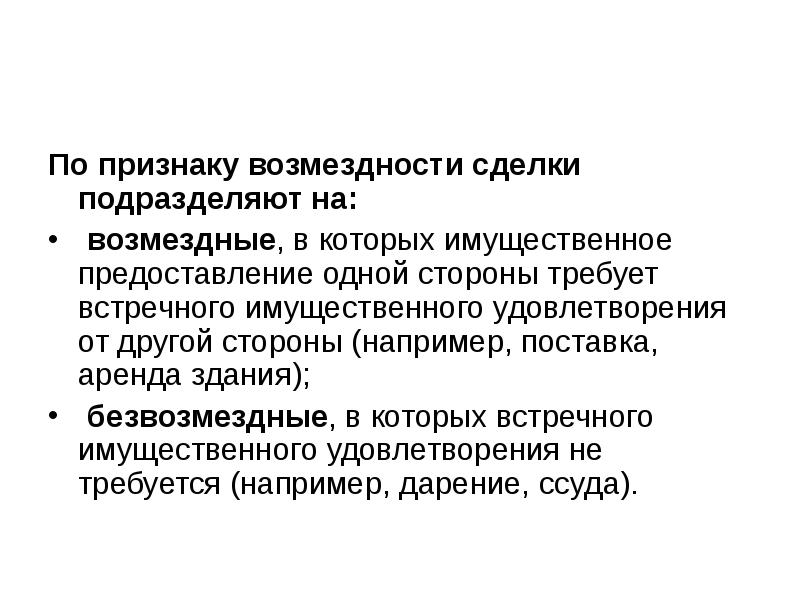 По признаку возмездности сделки подразделяют на:

• возмездные, в которых имущественное предоставление одной стороны требует встречного имущественного удовлетворения от другой стороны (например, поставка, аренда здания);

• безвозмездные, в которых встречного имущественного удовлетворения не требуется (например, дарение, ссуда).